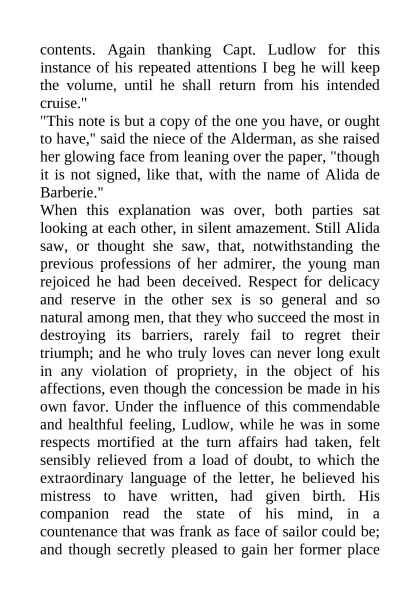 contents. Again thanking Capt. Ludlow for this instance of his repeated attentions I beg he will keep the volume, until he shall return from his intended cruise."

"This note is but a copy of the one you have, or ought to have," said the niece of the Alderman, as she raised her glowing face from leaning over the paper, "though it is not signed, like that, with the name of Alida de Barberie."

When this explanation was over, both parties sat looking at each other, in silent amazement. Still Alida saw, or thought she saw, that, notwithstanding the previous professions of her admirer, the young man rejoiced he had been deceived. Respect for delicacy and reserve in the other sex is so general and so natural among men, that they who succeed the most in destroying its barriers, rarely fail to regret their triumph; and he who truly loves can never long exult in any violation of propriety, in the object of his affections, even though the concession be made in his own favor. Under the influence of this commendable and healthful feeling, Ludlow, while he was in some respects mortified at the turn affairs had taken, felt sensibly relieved from a load of doubt, to which the extraordinary language of the letter, he believed his mistress to have written, had given birth. His companion read the state of his mind, in a countenance that was frank as face of sailor could be; and though secretly pleased to gain her former place